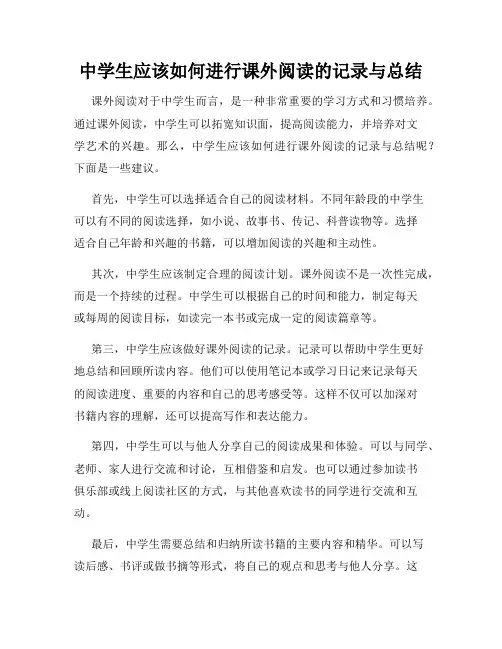 中学生应该如何进行课外阅读的记录与总结

课外阅读对于中学生而言，是一种非常重要的学习方式和习惯培养。通过课外阅读，中学生可以拓宽知识面，提高阅读能力，并培养对文学艺术的兴趣。那么，中学生应该如何进行课外阅读的记录与总结呢？下面是一些建议。

首先，中学生可以选择适合自己的阅读材料。不同年龄段的中学生可以有不同的阅读选择，如小说、故事书、传记、科普读物等。选择适合自己年龄和兴趣的书籍，可以增加阅读的兴趣和主动性。

其次，中学生应该制定合理的阅读计划。课外阅读不是一次性完成，而是一个持续的过程。中学生可以根据自己的时间和能力，制定每天或每周的阅读目标，如读完一本书或完成一定的阅读篇章等。

第三，中学生应该做好课外阅读的记录。记录可以帮助中学生更好地总结和回顾所读内容。他们可以使用笔记本或学习日记来记录每天的阅读进度、重要的内容和自己的思考感受等。这样不仅可以加深对书籍内容的理解，还可以提高写作和表达能力。

第四，中学生可以与他人分享自己的阅读成果和体验。可以与同学、老师、家人进行交流和讨论，互相借鉴和启发。也可以通过参加读书俱乐部或线上阅读社区的方式，与其他喜欢读书的同学进行交流和互动。

最后，中学生需要总结和归纳所读书籍的主要内容和精华。可以写读后感、书评或做书摘等形式，将自己的观点和思考与他人分享。这